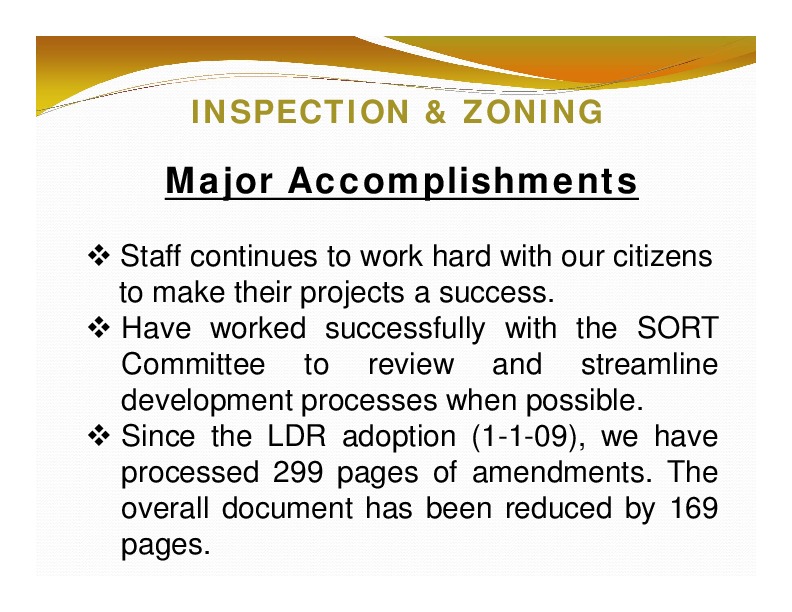 INSPECTION & ZONING

Major Accomplishments

❖ Staff continues to work hard with our citizens to make their projects a success.
❖ Have worked successfully with the SORT Committee to review and streamline development processes when possible.
❖ Since the LDR adoption (1-1-09), we have processed 299 pages of amendments. The overall document has been reduced by 169 pages.